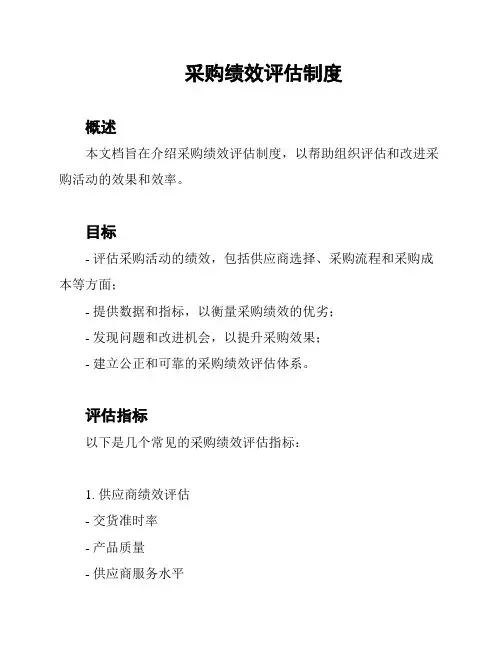 采购绩效评估制度

概述

本文档旨在介绍采购绩效评估制度，以帮助组织评估和改进采购活动的效果和效率。

目标

- 评估采购活动的绩效，包括供应商选择、采购流程和采购成本等方面；

- 提供数据和指标，以衡量采购绩效的优劣；

- 发现问题和改进机会，以提升采购效果；

- 建立公正和可靠的采购绩效评估体系。

评估指标

以下是几个常见的采购绩效评估指标：

1. 供应商绩效评估

- 交货准时率

- 产品质量

- 供应商服务水平